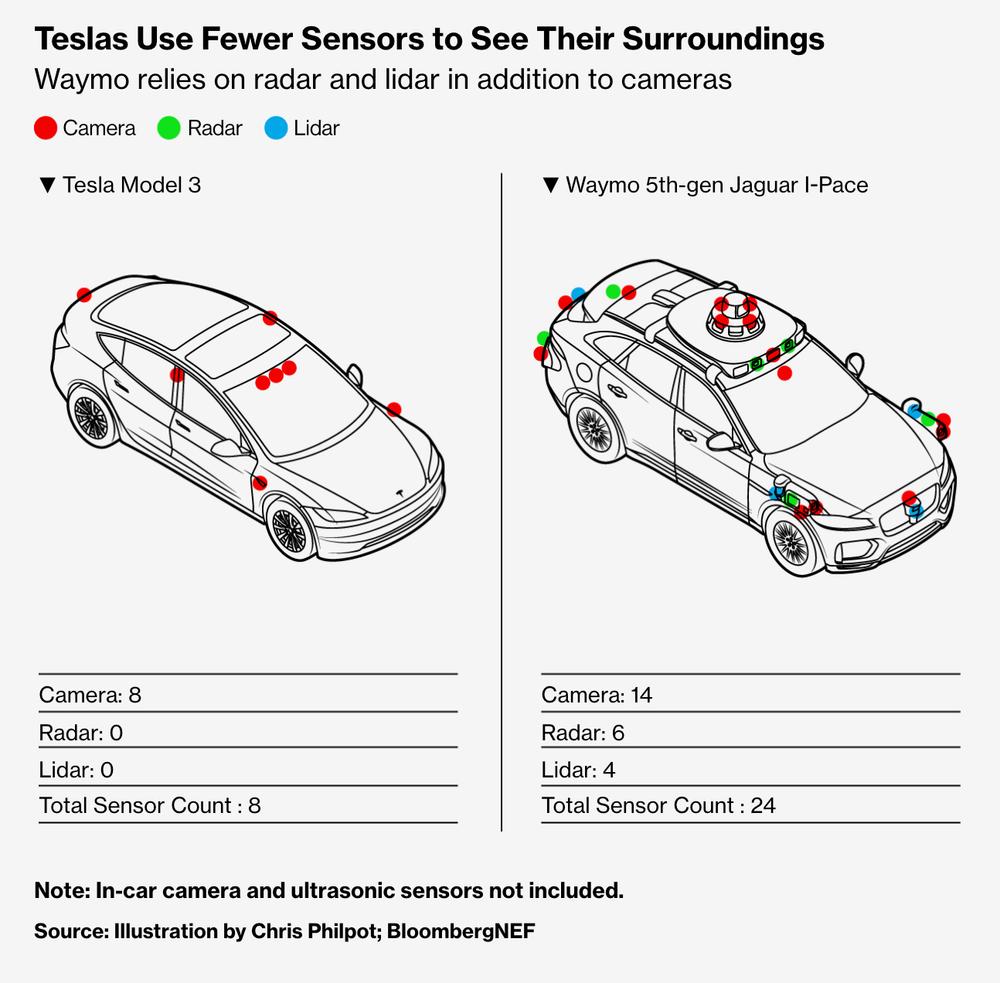 Teslas Use Fewer Sensors to See Their Surroundings

Waymo relies on radar and lidar in addition to cameras

Camera Radar Lidar

▼ Tesla Model 3

Camera: 8

Radar: 0

Lidar: 0

Total Sensor Count : 8

▼ Waymo 5th-gen Jaguar I-Pace

Camera: 14

Radar: 6

Lidar: 4

Total Sensor Count : 24

Note: In-car camera and ultrasonic sensors not included.

Source: Illustration by Chris Philpot; BloombergNEF